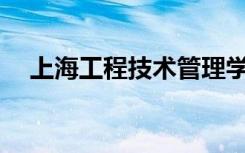 上海工程技术管理学